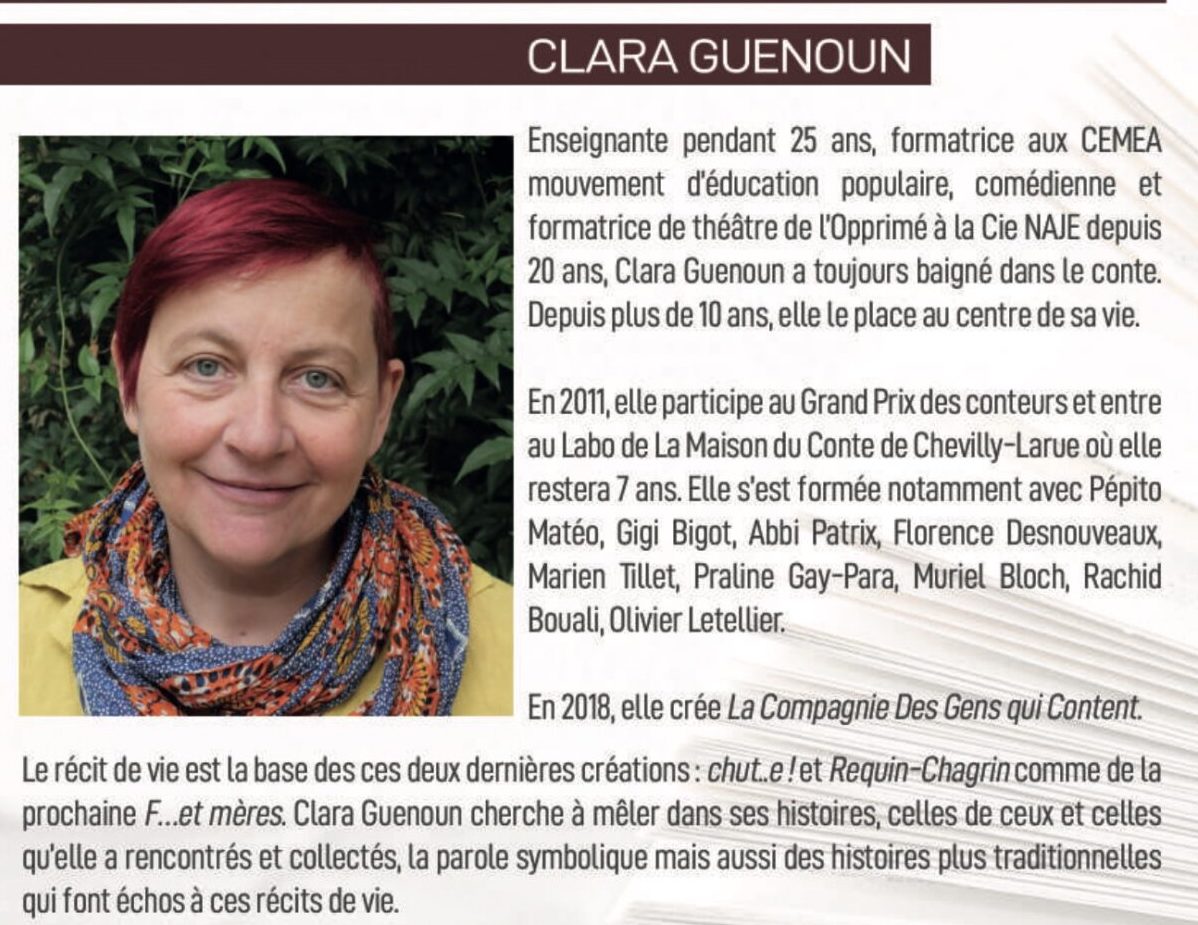 CLARA GUENOUN

Enseignante pendant 25 ans, formatrice aux CEMEA mouvement d'éducation populaire, comédienne et formatrice de théâtre de l'Opprimé à la Cie NAJE depuis 20 ans, Clara Guenoun a toujours baigné dans le conte. Depuis plus de 10 ans, elle le place au centre de sa vie.

En 2011, elle participe au Grand Prix des conteurs et entre au Labo de La Maison du Conte de Chevilly-Larue où elle restera 7 ans. Elle s'est formée notamment avec Pépito Matéo, Gigi Bigot, Abbi Patrix, Florence Desnouveaux, Marien Tillet, Praline Gay-Para, Muriel Bloch, Rachid Bouali, Olivier Letellier.

En 2018, elle crée La Compagnie Des Gens qui Content.

Le récit de vie est la base des ces deux dernières créations : chut..e ! et Requin-Chagrin comme de la prochaine F...et mères. Clara Guenoun cherche à mêler dans ses histoires, celles de ceux et celles qu'elle a rencontrés et collectés, la parole symbolique mais aussi des histoires plus traditionnelles qui font échos à ces récits de vie.